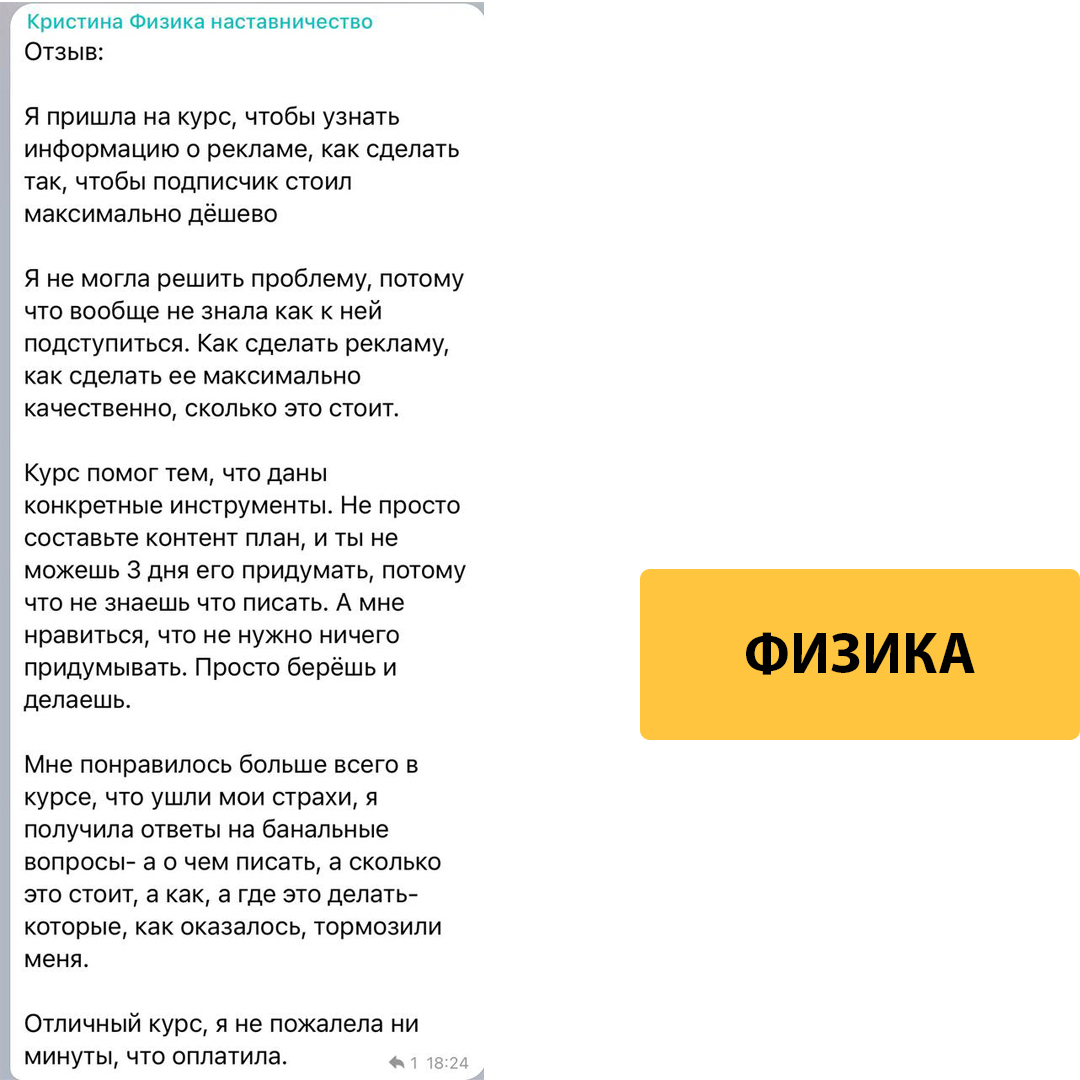 Кристина Физика наставничество
Отзыв:

Я пришла на курс, чтобы узнать информацию о рекламе, как сделать так, чтобы подписчик стоил максимально дёшево

Я не могла решить проблему, потому что вообще не знала как к ней подступиться. Как сделать рекламу, как сделать ее максимально качественно, сколько это стоит.

Курс помог тем, что даны конкретные инструменты. Не просто составьте контент план, и ты не можешь 3 дня его придумать, потому что не знаешь что писать. А мне нравиться, что не нужно ничего придумывать. Просто берёшь и делаешь.

Мне понравилось больше всего в курсе, что ушли мои страхи, я получила ответы на банальные вопросы- а о чем писать, а сколько это стоит, а как, а где это делать- которые, как оказалось, тормозили меня.

Отличный курс, я не пожалела ни минуты, что оплатила.

1 18:24

ФИЗИКА